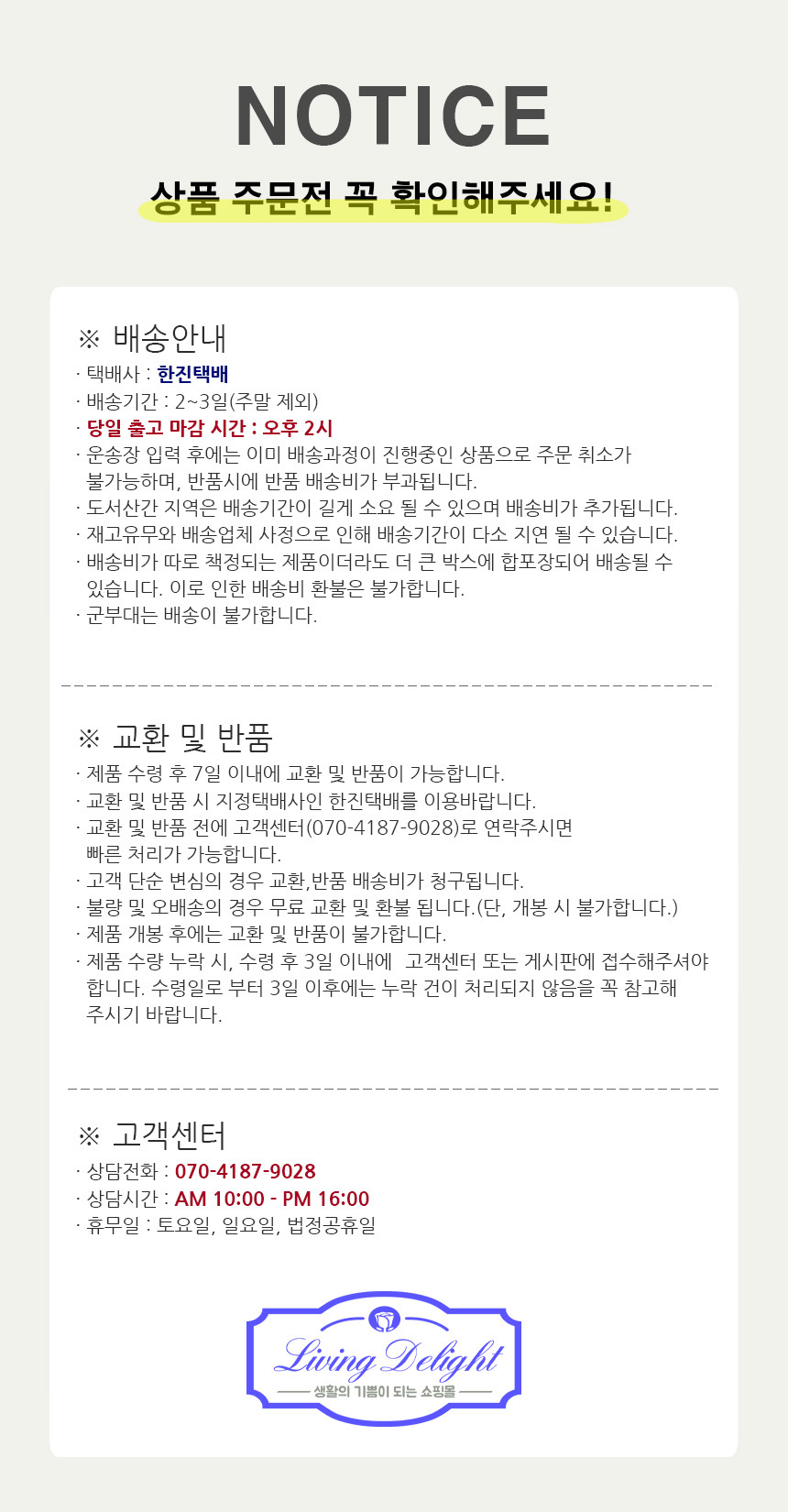 NOTICE

상품 주문전 꼭 확인해주세요!

※ 배송안내

· 택배사 : 한진택배
· 배송기간 : 2~3일(주말 제외)
· 당일 출고 마감 시간 : 오후 2시
· 운송장 입력 후에는 이미 배송과정이 진행중인 상품으로 주문 취소가 불가능하며, 반품시에 반품 배송비가 부과됩니다.
· 도서산간 지역은 배송기간이 길게 소요 될 수 있으며 배송비가 추가됩니다.
· 재고유무와 배송업체 사정으로 인해 배송기간이 다소 지연 될 수 있습니다.
· 배송비가 따로 책정되는 제품이더라도 더 큰 박스에 합포장되어 배송될 수 있습니다. 이로 인한 배송비 환불은 불가합니다.
· 군부대는 배송이 불가합니다.

※ 교환 및 반품

· 제품 수령 후 7일 이내에 교환 및 반품이 가능합니다.
· 교환 및 반품 시 지정택배사인 한진택배를 이용바랍니다.
· 교환 및 반품 전에 고객센터(070-4187-9028)로 연락주시면 빠른 처리가 가능합니다.
· 고객 단순 변심의 경우 교환,반품 배송비가 청구됩니다.
· 불량 및 오배송의 경우 무료 교환 및 환불 됩니다.(단, 개봉 시 불가합니다.)
· 제품 개봉 후에는 교환 및 반품이 불가합니다.
· 제품 수량 누락 시, 수령 후 3일 이내에 고객센터 또는 게시판에 접수해주셔야 합니다. 수령일로 부터 3일 이후에는 누락 건이 처리되지 않음을 꼭 참고해 주시기 바랍니다.

※ 고객센터

· 상담전화 : 070-4187-9028
· 상담시간 : AM 10:00 - PM 16:00
· 휴무일 : 토요일, 일요일, 법정공휴일

Living Delight
생활의 기쁨이 되는 쇼핑몰